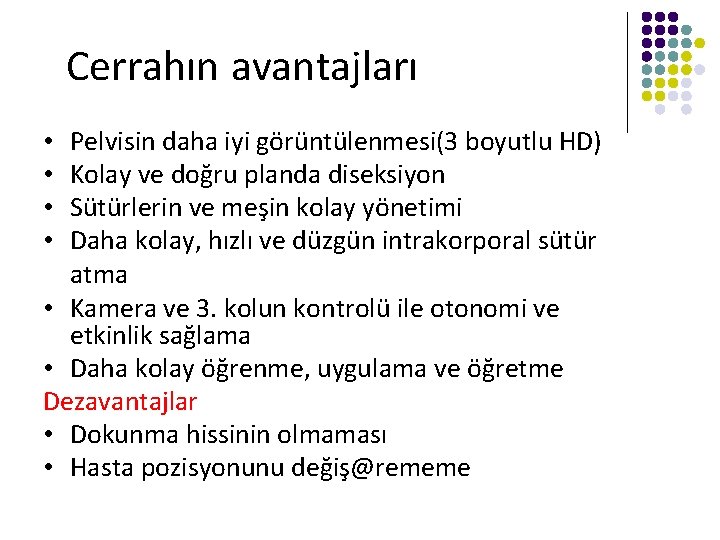 Cerrahın avantajları

• Pelvisin daha iyi görüntülenmesi(3 boyutlu HD)
• Kolay ve doğru planda diseksiyon
• Sütürlerin ve meşin kolay yönetimi
• Daha kolay, hızlı ve düzgün intrakorporal sütür atma
• Kamera ve 3. kolun kontrolü ile otonomi ve etkinlik sağlama
• Daha kolay öğrenme, uygulama ve öğretme

Dezavantajlar
• Dokunma hissinin olmaması
• Hasta pozisyonunu değiş@rememe